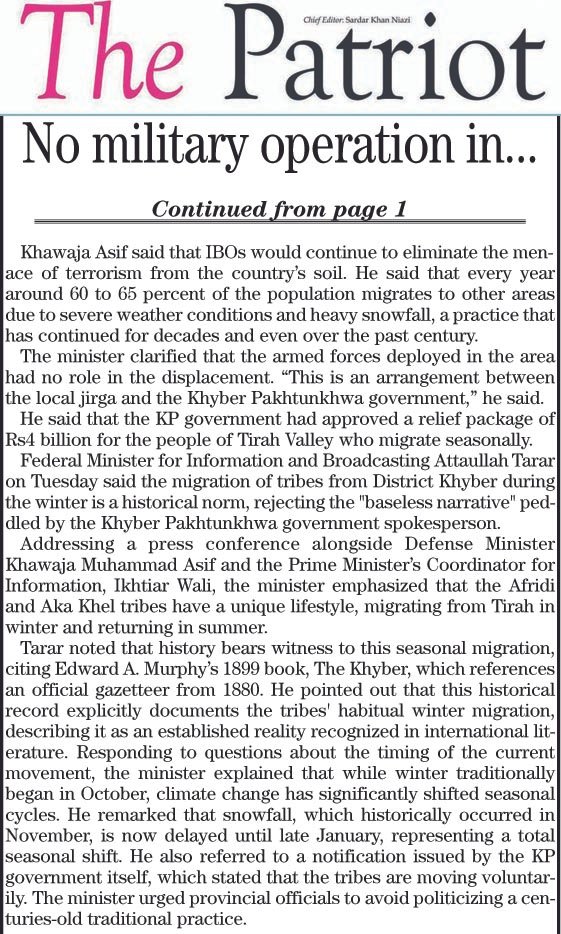 The Patriot

Chief Editor: Sardar Khan Niazi

No military operation in...

Continued from page 1

Khawaja Asif said that IBOs would continue to eliminate the menace of terrorism from the country's soil. He said that every year around 60 to 65 percent of the population migrates to other areas due to severe weather conditions and heavy snowfall, a practice that has continued for decades and even over the past century.

The minister clarified that the armed forces deployed in the area had no role in the displacement. "This is an arrangement between the local jirga and the Khyber Pakhtunkhwa government," he said.

He said that the KP government had approved a relief package of Rs4 billion for the people of Tirah Valley who migrate seasonally.

Federal Minister for Information and Broadcasting Attaullah Tarar on Tuesday said the migration of tribes from District Khyber during the winter is a historical norm, rejecting the "baseless narrative" peddled by the Khyber Pakhtunkhwa government spokesperson.

Addressing a press conference alongside Defense Minister Khawaja Muhammad Asif and the Prime Minister's Coordinator for Information, Ikhtiar Wali, the minister emphasized that the Afridi and Aka Khel tribes have a unique lifestyle, migrating from Tirah in winter and returning in summer.

Tarar noted that history bears witness to this seasonal migration, citing Edward A. Murphy's 1899 book, The Khyber, which references an official gazetteer from 1880. He pointed out that this historical record explicitly documents the tribes' habitual winter migration, describing it as an established reality recognized in international literature. Responding to questions about the timing of the current movement, the minister explained that while winter traditionally began in October, climate change has significantly shifted seasonal cycles. He remarked that snowfall, which historically occurred in November, is now delayed until late January, representing a total seasonal shift. He also referred to a notification issued by the KP government itself, which stated that the tribes are moving voluntarily. The minister urged provincial officials to avoid politicizing a centuries-old traditional practice.